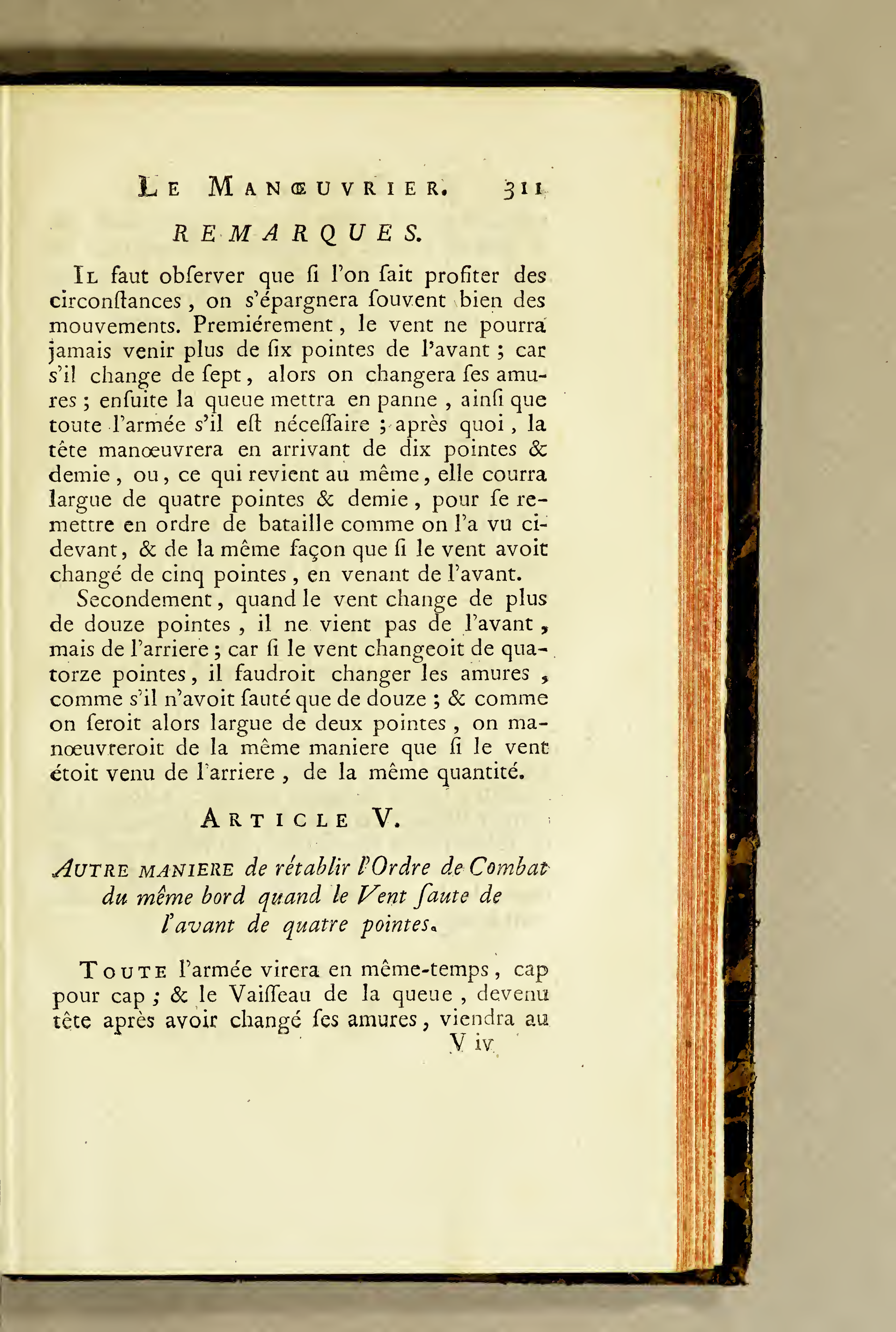 LE MANŒUVRIER. 311

REMARQUES.

IL faut obſerver que ſi l'on ſait profiter des circonſtances, on s'épargnera ſouvent bien des mouvements. Premiérement, le vent ne pourra jamais venir plus de ſix pointes de l'avant ; car s'il change de ſept, alors on changera ſes amures ; enſuite la queue mettra en panne, ainſi que toute l'armée s'il eſt néceſſaire ; après quoi, la tête manœuvrera en arrivant de dix pointes & demie, ou, ce qui revient au même, elle courra largue de quatre pointes & demie, pour ſe remettre en ordre de bataille comme on l'a vu ci-devant, & de la même façon que ſi le vent avoit changé de cinq pointes, en venant de l'avant.

Secondement, quand le vent change de plus de douze pointes, il ne vient pas de l'avant, mais de l'arriere ; car ſi le vent changeoit de quatorze pointes, il faudroit changer les amures, comme s'il n'avoit ſauté que de douze ; & comme on ſeroit alors largue de deux pointes, on manœuvreroit de la même maniere que ſi le vent étoit venu de l'arriere, de la même quantité.

ARTICLE V.

AUTRE MANIERE de rétablir l'Ordre de Combat du même bord quand le Vent ſaute de l'avant de quatre pointes.

TOUTE l'armée virera en même-temps, cap pour cap ; & le Vaiſſeau de la queue, devenu tête après avoir changé ſes amures, viendra au

V iv